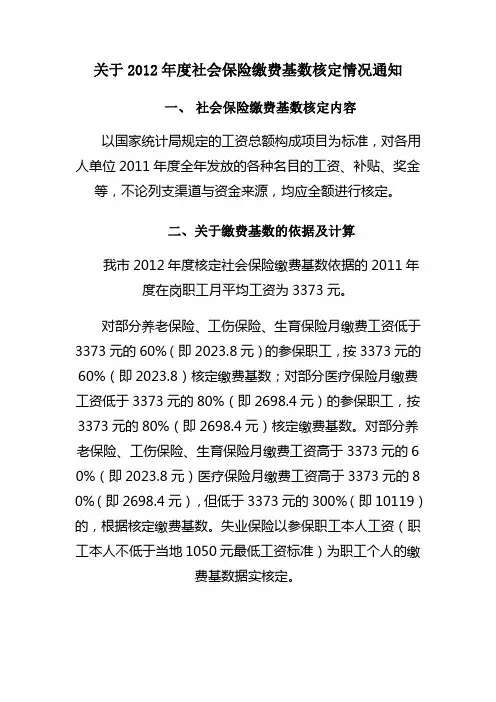 关于 2012 年度社会保险缴费基数核定情况通知

一、 社会保险缴费基数核定内容

以国家统计局规定的工资总额构成项目为标准，对各用人单位 2011 年度全年发放的各种名目的工资、补贴、奖金等，不论列支渠道与资金来源，均应全额进行核定。

二、关于缴费基数的依据及计算

我市 2012 年度核定社会保险缴费基数依据的 2011 年度在岗职工月平均工资为 3373 元。

对部分养老保险、工伤保险、生育保险月缴费工资低于 3373 元的 60%（即 2023.8 元）的参保职工，按 3373 元的 60%（即 2023.8）核定缴费基数；对部分医疗保险月缴费工资低于 3373 元的 80%（即 2698.4 元）的参保职工，按 3373 元的 80%（即 2698.4 元）核定缴费基数。对部分养老保险、工伤保险、生育保险月缴费工资高于 3373 元的 60%（即 2023.8 元）医疗保险月缴费工资高于 3373 元的 80%（即 2698.4 元），但低于 3373 元的 300%（即 10119）的，根据核定缴费基数。失业保险以参保职工本人工资（职工本人不低于当地 1050 元最低工资标准）为职工个人的缴费基数据实核定。